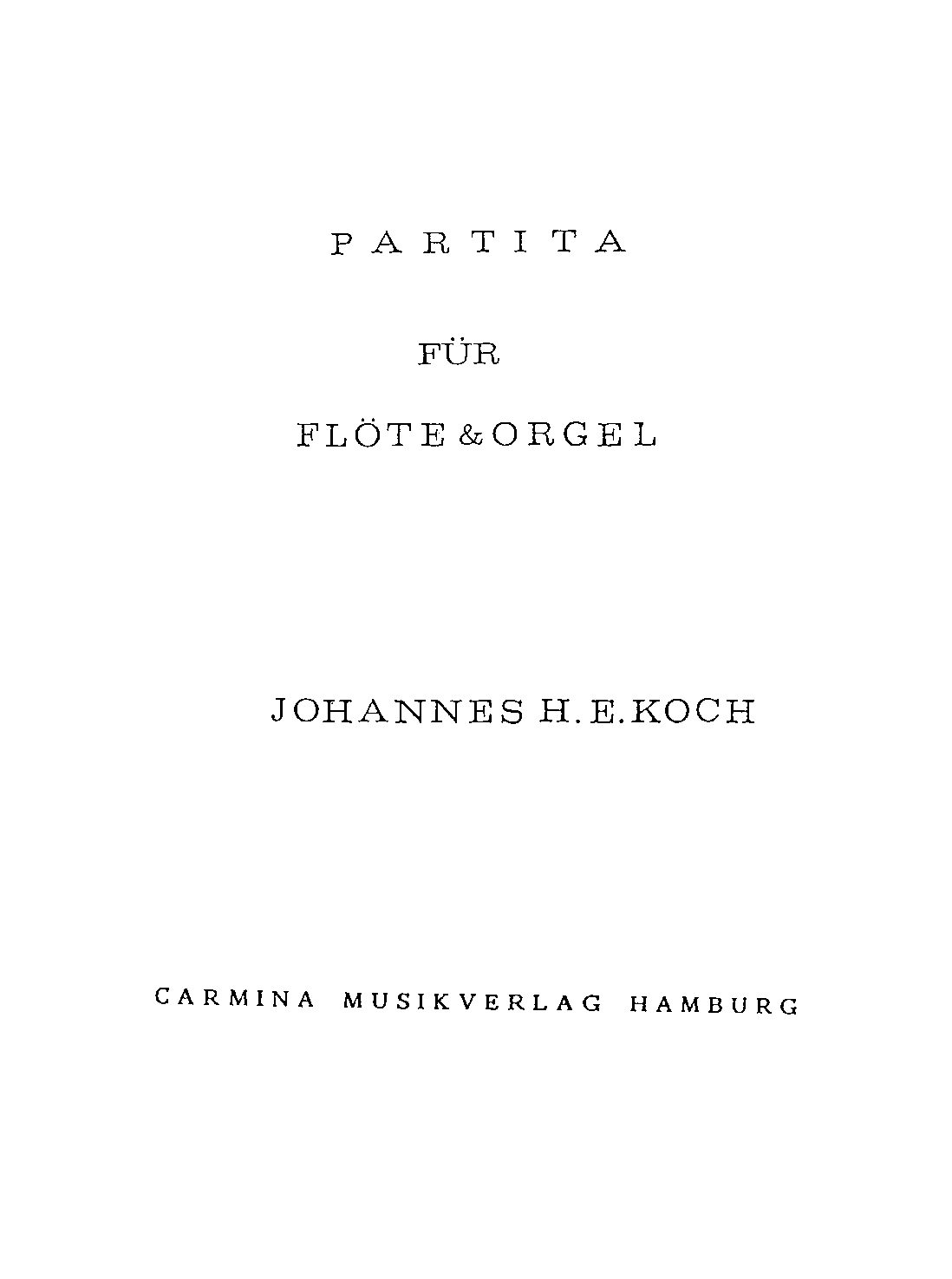 PARTITA

FÜR

FLÖTE & ORGEL

JOHANNES H. E. KOCH

CARMINA MUSIKVERLAG HAMBURG